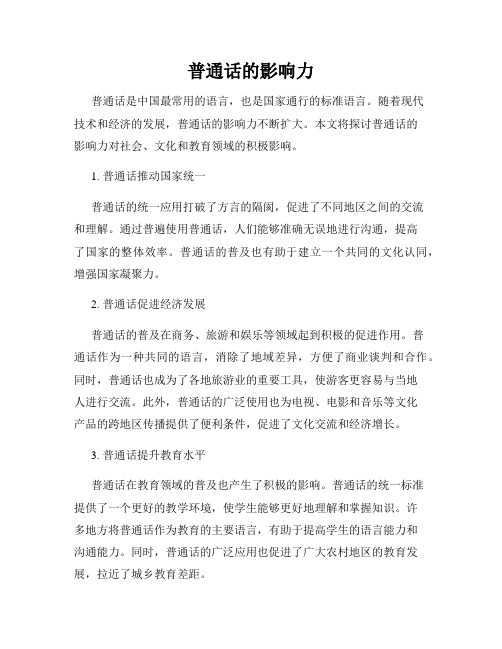 普通话的影响力

普通话是中国最常用的语言，也是国家通行的标准语言。随着现代技术和经济的发展，普通话的影响力不断扩大。本文将探讨普通话的影响力对社会、文化和教育领域的积极影响。

1. 普通话推动国家统一

普通话的统一应用打破了方言的隔阂，促进了不同地区之间的交流和理解。通过普遍使用普通话，人们能够准确无误地进行沟通，提高了国家的整体效率。普通话的普及也有助于建立一个共同的文化认同，增强国家凝聚力。

2. 普通话促进经济发展

普通话的普及在商务、旅游和娱乐等领域起到积极的促进作用。普通话作为一种共同的语言，消除了地域差异，方便了商业谈判和合作。同时，普通话也成为了各地旅游业的重要工具，使游客更容易与当地人进行交流。此外，普通话的广泛使用也为电视、电影和音乐等文化产品的跨地区传播提供了便利条件，促进了文化交流和经济增长。

3. 普通话提升教育水平

普通话在教育领域的普及也产生了积极的影响。普通话的统一标准提供了一个更好的教学环境，使学生能够更好地理解和掌握知识。许多地方将普通话作为教育的主要语言，有助于提高学生的语言能力和沟通能力。同时，普通话的广泛应用也促进了广大农村地区的教育发展，拉近了城乡教育差距。